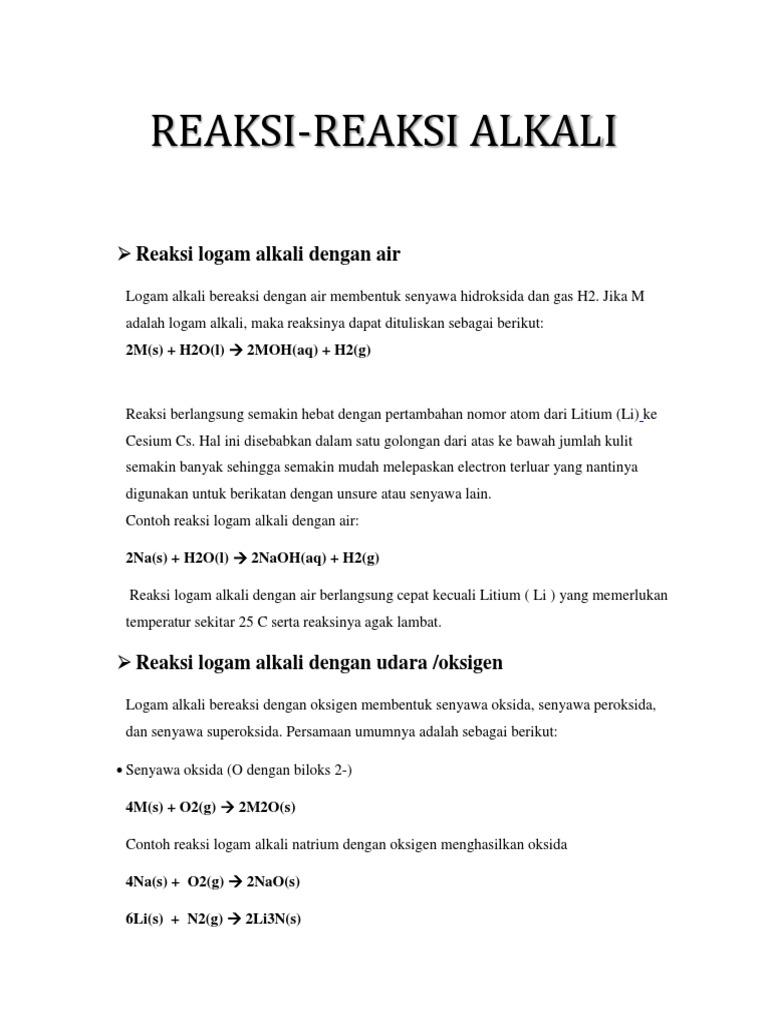 REAKSI-REAKSI ALKALI

➢ Reaksi logam alkali dengan air

Logam alkali bereaksi dengan air membentuk senyawa hidroksida dan gas H2. Jika M adalah logam alkali, maka reaksinya dapat dituliskan sebagai berikut:

2M(s) + H2O(l) → 2MOH(aq) + H2(g)

Reaksi berlangsung semakin hebat dengan pertambahan nomor atom dari Litium (Li) ke Cesium Cs. Hal ini disebabkan dalam satu golongan dari atas ke bawah jumlah kulit semakin banyak sehingga semakin mudah melepaskan electron terluar yang nantinya digunakan untuk berikatan dengan unsure atau senyawa lain.

Contoh reaksi logam alkali dengan air:

2Na(s) + H2O(l) → 2NaOH(aq) + H2(g)

Reaksi logam alkali dengan air berlangsung cepat kecuali Litium ( Li ) yang memerlukan temperatur sekitar 25 C serta reaksinya agak lambat.

➢ Reaksi logam alkali dengan udara /oksigen

Logam alkali bereaksi dengan oksigen membentuk senyawa oksida, senyawa peroksida, dan senyawa superoksida. Persamaan umumnya adalah sebagai berikut:

• Senyawa oksida (O dengan biloks 2-)

4M(s) + O2(g) → 2M2O(s)

Contoh reaksi logam alkali natrium dengan oksigen menghasilkan oksida

4Na(s) + O2(g) → 2NaO(s)

6Li(s) + N2(g) → 2Li3N(s)